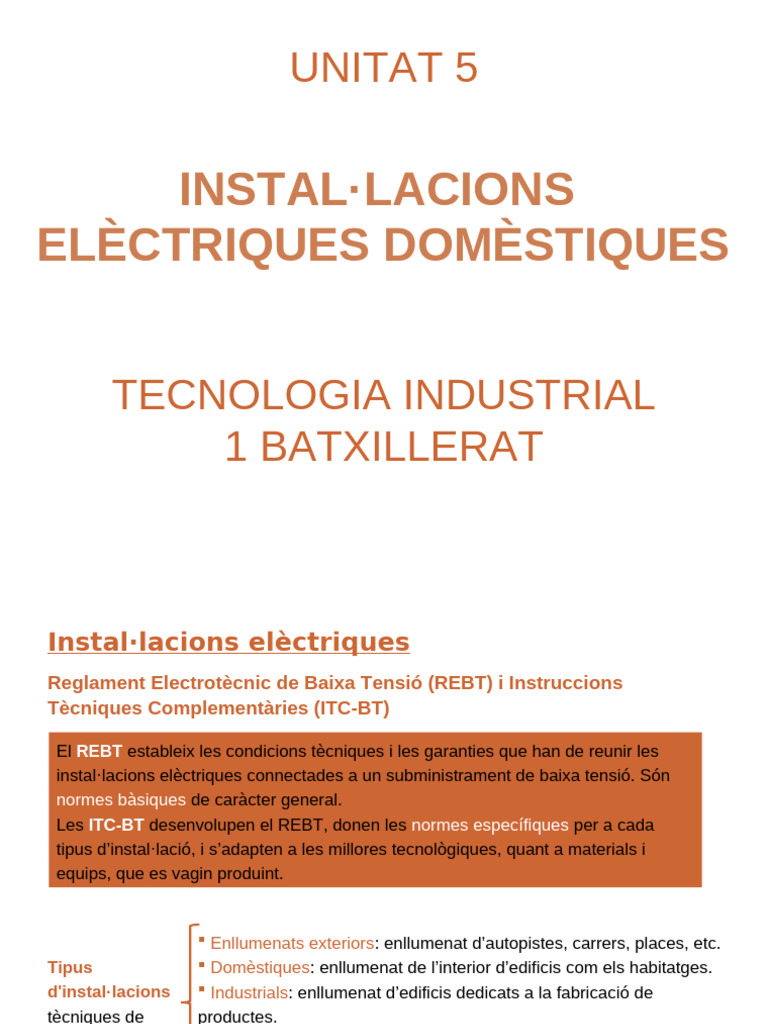 UNITAT 5

INSTAL·LACIONS ELÈCTRIQUES DOMÈSTIQUES

TECNOLOGIA INDUSTRIAL
1 BATXILLERAT

Instal·lacions elèctriques

Reglament Electrotècnic de Baixa Tensió (REBT) i Instruccions Tècniques Complementàries (ITC-BT)

El REBT estableix les condicions tècniques i les garanties que han de reunir les instal·lacions elèctriques connectades a un subministrament de baixa tensió. Són normes bàsiques de caràcter general.
Les ITC-BT desenvolupen el REBT, donen les normes específiques per a cada tipus d'instal·lació, i s'adapten a les millores tecnològiques, quant a materials i equips, que es vagin produint.

Tipus d'instal·lacions tècniques de

▪ Enllumenats exteriors: enllumenat d'autopistes, carrers, places, etc.
▪ Domèstiques: enllumenat de l'interior d'edificis com els habitatges.
▪ Industrials: enllumenat d'edificis dedicats a la fabricació de productes.